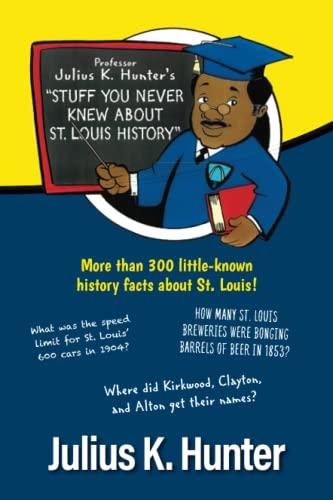 Professor
Julius K. Hunter's
"STUFF YOU NEVER KNEW ABOUT ST. LOUIS HISTORY"

More than 300 little-known history facts about St. Louis!

What was the speed limit for St. Louis' 600 cars in 1904?

HOW MANY ST. LOUIS BREWERIES WERE BONGING BARRELS OF BEER IN 1853?

Where did Kirkwood, Clayton, and Alton get their names?

Julius K. Hunter